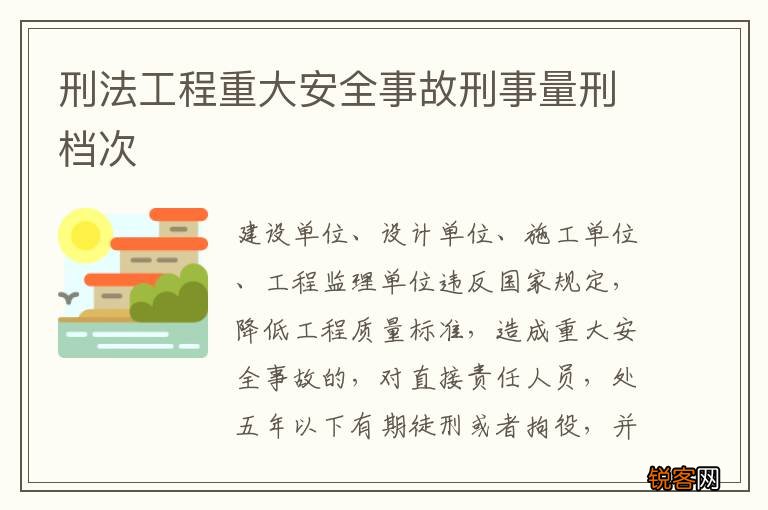 刑法工程重大安全事故刑事量刑档次

建设单位、设计单位、施工单位、工程监理单位违反国家规定，降低工程质量标准，造成重大安全事故的，对直接责任人员，处五年以下有期徒刑或者拘役，并

锐客网